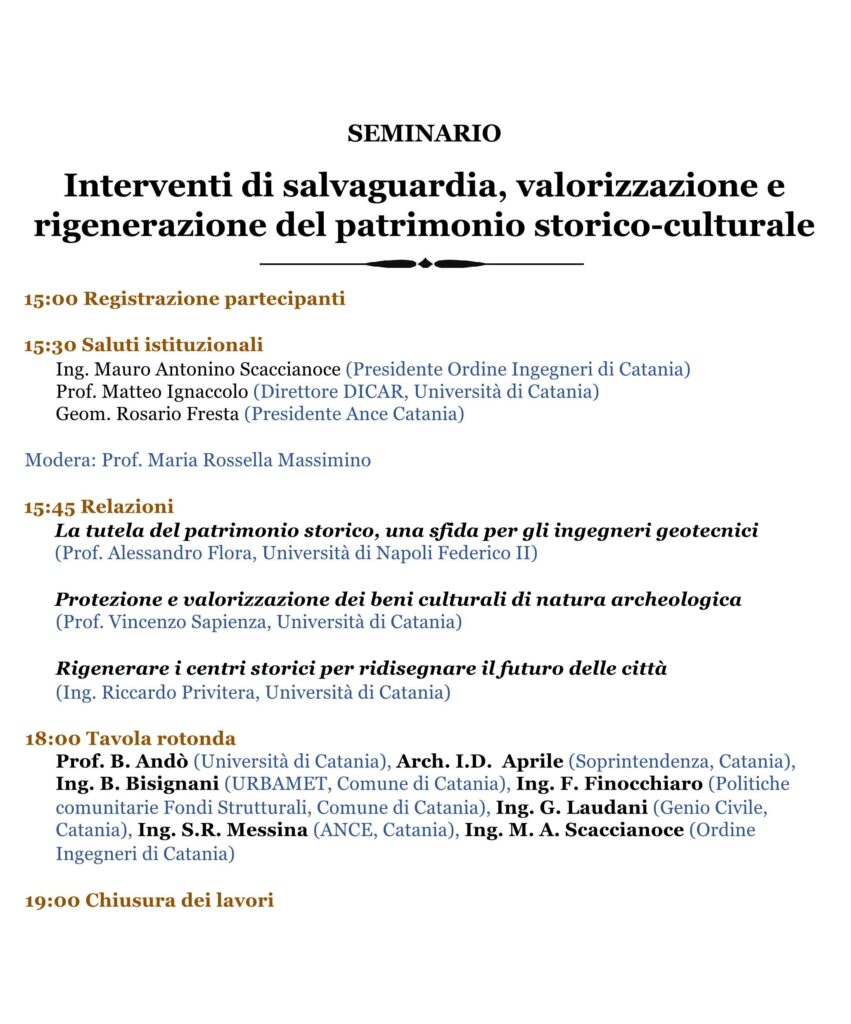 SEMINARIO

Interventi di salvaguardia, valorizzazione e rigenerazione del patrimonio storico-culturale

15:00 Registrazione partecipanti

15:30 Saluti istituzionali
Ing. Mauro Antonino Scaccianoce (Presidente Ordine Ingegneri di Catania)
Prof. Matteo Ignaccolo (Direttore DICAR, Università di Catania)
Geom. Rosario Fresta (Presidente Ance Catania)

Modera: Prof. Maria Rossella Massimino

15:45 Relazioni
La tutela del patrimonio storico, una sfida per gli ingegneri geotecnici
(Prof. Alessandro Flora, Università di Napoli Federico II)

Protezione e valorizzazione dei beni culturali di natura archeologica
(Prof. Vincenzo Sapienza, Università di Catania)

Rigenerare i centri storici per ridisegnare il futuro delle città
(Ing. Riccardo Privitera, Università di Catania)

18:00 Tavola rotonda
Prof. B. Andò (Università di Catania), Arch. I.D. Aprile (Soprintendenza, Catania), Ing. B. Bisignani (URBAMET, Comune di Catania), Ing. F. Finocchiaro (Politiche comunitarie Fondi Strutturali, Comune di Catania), Ing. G. Laudani (Genio Civile, Catania), Ing. S.R. Messina (ANCE, Catania), Ing. M. A. Scaccianoce (Ordine Ingegneri di Catania)

19:00 Chiusura dei lavori